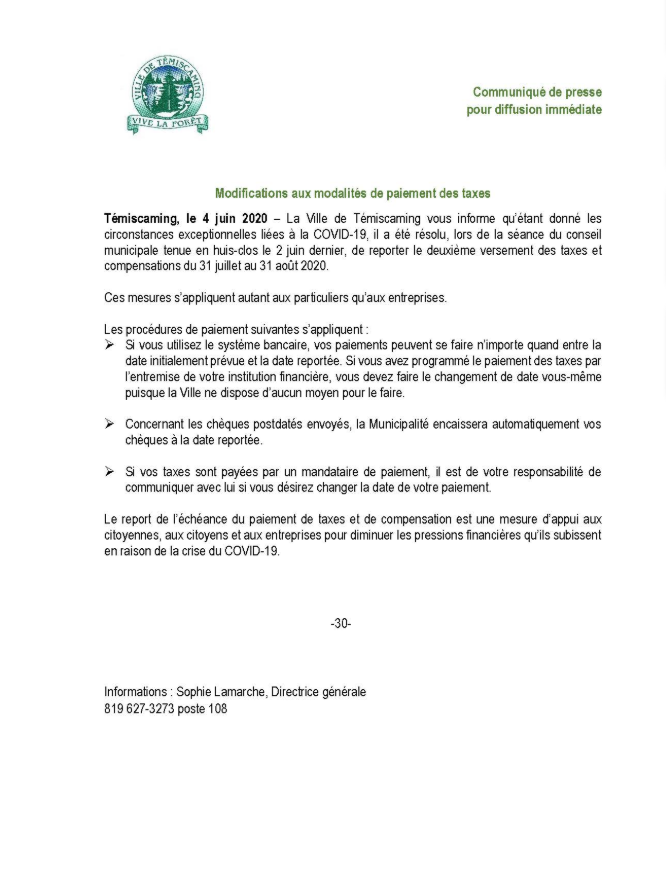 VILLE DE TÉMISCAMING
VIVE LA FORÊT

Communiqué de presse
pour diffusion immédiate

Modifications aux modalités de paiement des taxes

Témiscaming, le 4 juin 2020 – La Ville de Témiscaming vous informe qu'étant donné les circonstances exceptionnelles liées à la COVID-19, il a été résolu, lors de la séance du conseil municipale tenue en huis-clos le 2 juin dernier, de reporter le deuxième versement des taxes et compensations du 31 juillet au 31 août 2020.

Ces mesures s'appliquent autant aux particuliers qu'aux entreprises.

Les procédures de paiement suivantes s'appliquent :
➢ Si vous utilisez le système bancaire, vos paiements peuvent se faire n'importe quand entre la date initialement prévue et la date reportée. Si vous avez programmé le paiement des taxes par l'entremise de votre institution financière, vous devez faire le changement de date vous-même puisque la Ville ne dispose d'aucun moyen pour le faire.

➢ Concernant les chèques postdatés envoyés, la Municipalité encaissera automatiquement vos chèques à la date reportée.

➢ Si vos taxes sont payées par un mandataire de paiement, il est de votre responsabilité de communiquer avec lui si vous désirez changer la date de votre paiement.

Le report de l'échéance du paiement de taxes et de compensation est une mesure d'appui aux citoyennes, aux citoyens et aux entreprises pour diminuer les pressions financières qu'ils subissent en raison de la crise du COVID-19.

-30-

Informations : Sophie Lamarche, Directrice générale
819 627-3273 poste 108